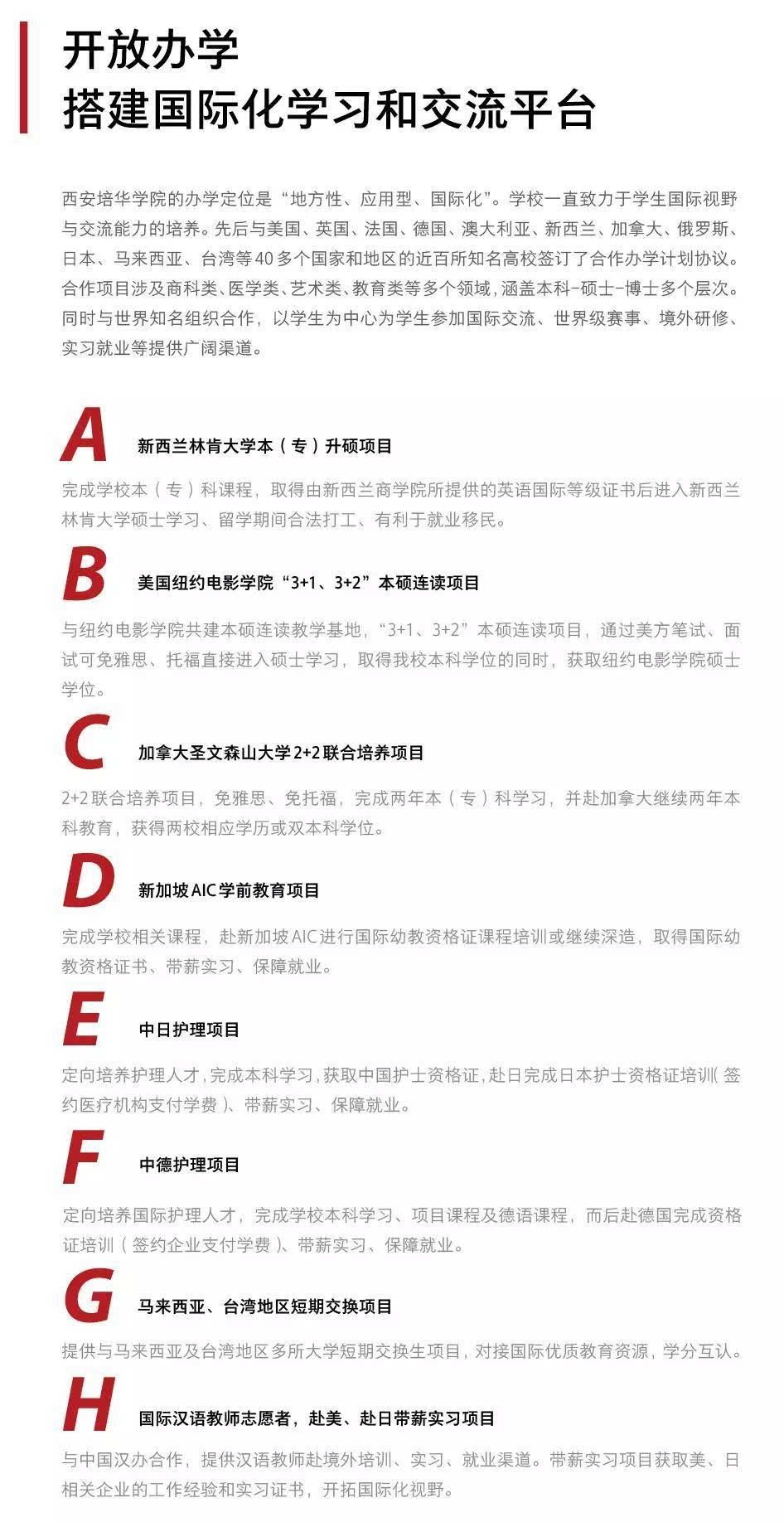 开放办学
搭建国际化学习和交流平台

西安培华学院的办学定位是“地方性、应用型、国际化”。学校一直致力于学生国际视野与交流能力的培养。先后与美国、英国、法国、德国、澳大利亚、新西兰、加拿大、俄罗斯、日本、马来西亚、台湾等40多个国家和地区的近百所知名高校签订了合作办学计划协议。合作项目涉及商科类、医学类、艺术类、教育类等多个领域，涵盖本科-硕士-博士多个层次。同时与世界知名组织合作，以学生为中心为学生参加国际交流、世界级赛事、境外研修、实习就业等提供广阔渠道。

A 新西兰林肯大学本（专）升硕项目
完成学校本（专）科课程，取得由新西兰商学院所提供的英语国际等级证书后进入新西兰林肯大学硕士学习、留学期间合法打工、有利于就业移民。

B 美国纽约电影学院“3+1、3+2”本硕连读项目
与纽约电影学院共建本硕连读教学基地，“3+1、3+2”本硕连读项目，通过美方笔试、面试可免雅思、托福直接进入硕士学习，取得我校本科学位的同时，获取纽约电影学院硕士学位。

C 加拿大圣文森山大学2+2联合培养项目
2+2联合培养项目，免雅思、免托福，完成两年本（专）科学习，并赴加拿大继续两年本科教育，获得两校相应学历或双本科学位。

D 新加坡AIC学前教育项目
完成学校相关课程，赴新加坡AIC进行国际幼教资格证课程培训或继续深造，取得国际幼教资格证书、带薪实习、保障就业。

E 中日护理项目
定向培养护理人才，完成本科学习，获取中国护士资格证，赴日完成日本护士资格证培训（签约医疗机构支付学费）、带薪实习、保障就业。

F 中德护理项目
定向培养国际护理人才，完成学校本科学习、项目课程及德语课程，而后赴德国完成资格证培训（签约企业支付学费）、带薪实习、保障就业。

G 马来西亚、台湾地区短期交换项目
提供与马来西亚及台湾地区多所大学短期交换生项目，对接国际优质教育资源，学分互认。

H 国际汉语教师志愿者，赴美、赴日带薪实习项目
与中国汉办合作，提供汉语教师赴境外培训、实习、就业渠道。带薪实习项目获取美、日相关企业的工作经验和实习证书，开拓国际化视野。